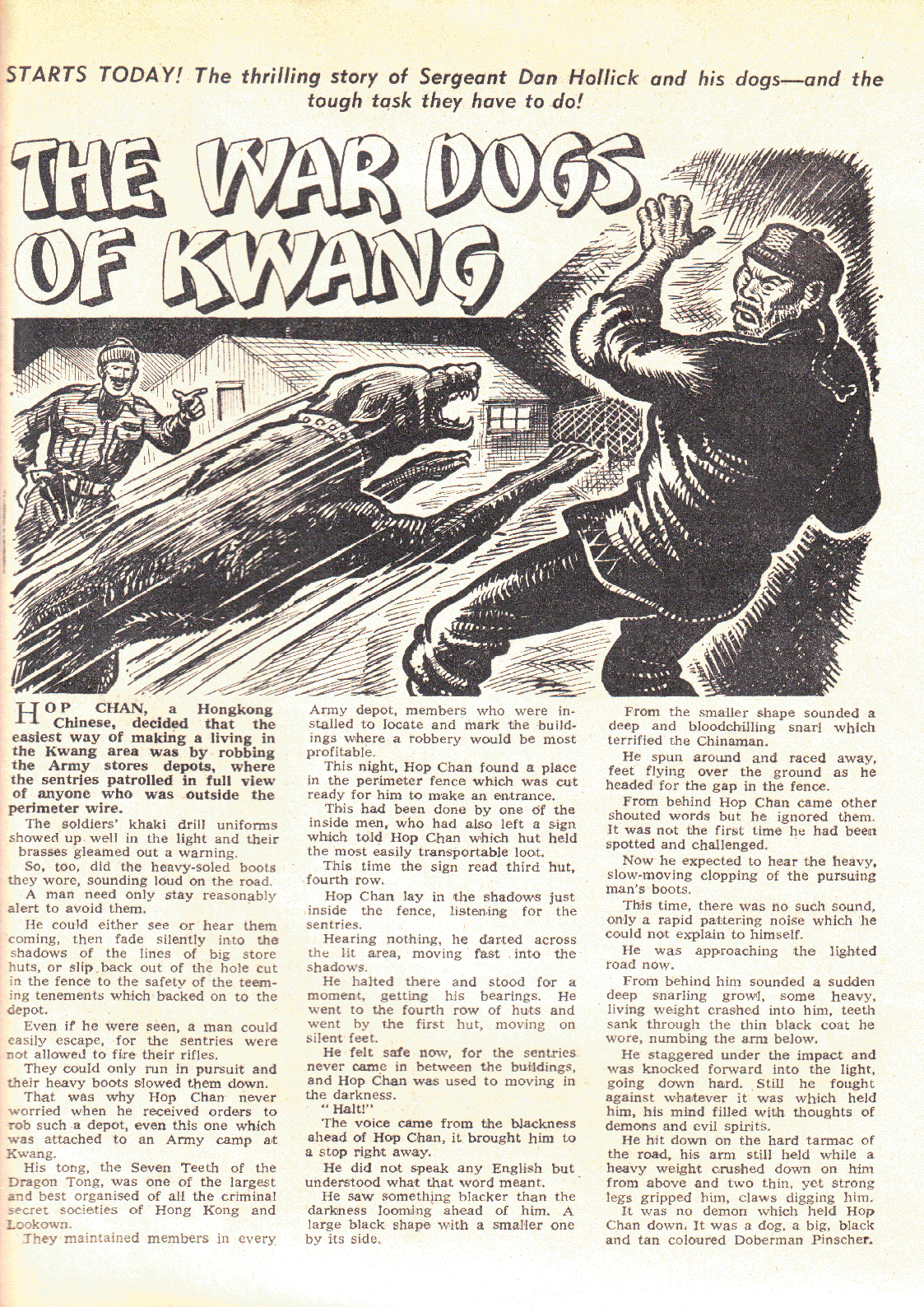 STARTS TODAY! The thrilling story of Sergeant Dan Hollick and his dogs—and the tough task they have to do!

THE WAR DOGS OF KWANG

HOP CHAN, a Hongkong Chinese, decided that the easiest way of making a living in the Kwang area was by robbing the Army stores depots, where the sentries patrolled in full view of anyone who was outside the perimeter wire.

The soldiers' khaki drill uniforms showed up well in the light and their brasses gleamed out a warning.

So, too, did the heavy-soled boots they wore, sounding loud on the road.

A man need only stay reasonably alert to avoid them.

He could either see or hear them coming, then fade silently into the shadows of the lines of big store huts, or slip back out of the hole cut in the fence to the safety of the teeming tenements which backed on to the depot.

Even if he were seen, a man could easily escape, for the sentries were not allowed to fire their rifles.

They could only run in pursuit and their heavy boots slowed them down.

That was why Hop Chan never worried when he received orders to rob such a depot, even this one which was attached to an Army camp at Kwang.

His tong, the Seven Teeth of the Dragon Tong, was one of the largest and best organised of all the criminal secret societies of Hong Kong and Lookown.

They maintained members in every Army depot, members who were installed to locate and mark the buildings where a robbery would be most profitable.

This night, Hop Chan found a place in the perimeter fence which was cut ready for him to make an entrance.

This had been done by one of the inside men, who had also left a sign which told Hop Chan which hut held the most easily transportable loot.

This time the sign read third hut, fourth row.

Hop Chan lay in the shadows just inside the fence, listening for the sentries.

Hearing nothing, he darted across the lit area, moving fast into the shadows.

He halted there and stood for a moment, getting his bearings. He went to the fourth row of huts and went by the first hut, moving on silent feet.

He felt safe now, for the sentries never came in between the buildings, and Hop Chan was used to moving in the darkness.

"Halt!"

The voice came from the blackness ahead of Hop Chan, it brought him to a stop right away.

He did not speak any English but understood what that word meant.

He saw something blacker than the darkness looming ahead of him. A large black shape with a smaller one by its side.

From the smaller shape sounded a deep and bloodchilling snarl which terrified the Chinaman.

He spun around and raced away, feet flying over the ground as he headed for the gap in the fence.

From behind Hop Chan came other shouted words but he ignored them. It was not the first time he had been spotted and challenged.

Now he expected to hear the heavy, slow-moving clopping of the pursuing man's boots.

This time, there was no such sound, only a rapid pattering noise which he could not explain to himself.

He was approaching the lighted road now.

From behind him sounded a sudden deep snarling growl, some heavy, living weight crashed into him, teeth sank through the thin black coat he wore, numbing the arm below.

He staggered under the impact and was knocked forward into the light, going down hard. Still he fought against whatever it was which held him, his mind filled with thoughts of demons and evil spirits.

He hit down on the hard tarmac of the road, his arm still held while a heavy weight crushed down on him from above and two thin, yet strong legs gripped him, claws digging him.

It was no demon which held Hop Chan down. It was a dog, a big, black and tan coloured Doberman Pinscher.